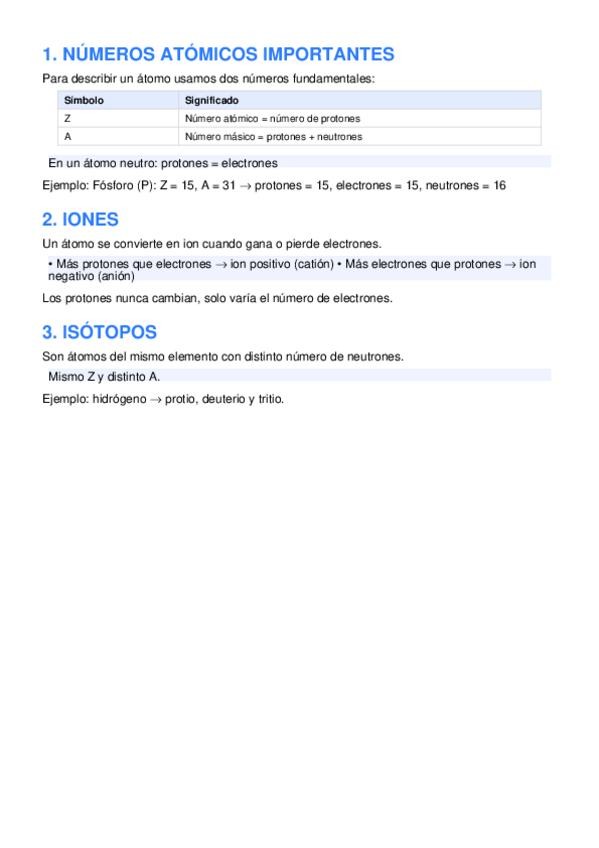 1. NÚMEROS ATÓMICOS IMPORTANTES

Para describir un átomo usamos dos números fundamentales:

| Símbolo | Significado |
|---|---|
| Z | Número atómico = número de protones |
| A | Número másico = protones + neutrones |

En un átomo neutro: protones = electrones

Ejemplo: Fósforo (P): Z = 15, A = 31 → protones = 15, electrones = 15, neutrones = 16

2. IONES

Un átomo se convierte en ion cuando gana o pierde electrones.

• Más protones que electrones → ion positivo (catión) • Más electrones que protones → ion negativo (anión)

Los protones nunca cambian, solo varía el número de electrones.

3. ISÓTOPOS

Son átomos del mismo elemento con distinto número de neutrones.

Mismo Z y distinto A.

Ejemplo: hidrógeno → protio, deuterio y tritio.